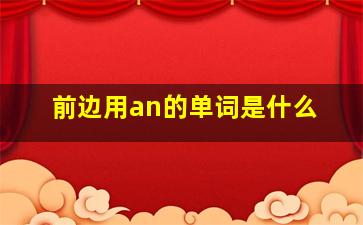 前边用an的单词是什么